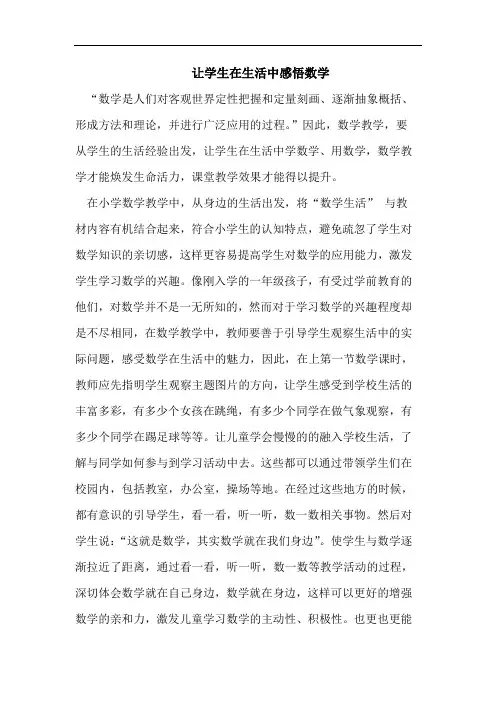 让学生在生活中感悟数学

“数学是人们对客观世界定性把握和定量刻画、逐渐抽象概括、形成方法和理论，并进行广泛应用的过程。”因此，数学教学，要从学生的生活经验出发，让学生在生活中学数学、用数学，数学教学才能焕发生命活力，课堂教学效果才能得以提升。

在小学数学教学中，从身边的生活出发，将“数学生活” 与教材内容有机结合起来，符合小学生的认知特点，避免疏忽了学生对数学知识的亲切感，这样更容易提高学生对数学的应用能力，激发学生学习数学的兴趣。像刚入学的一年级孩子，有受过学前教育的他们，对数学并不是一无所知的，然而对于学习数学的兴趣程度却是不尽相同，在数学教学中，教师要善于引导学生观察生活中的实际问题，感受数学在生活中的魅力，因此，在上第一节数学课时，教师应先指明学生观察主题图片的方向，让学生感受到学校生活的丰富多彩，有多少个女孩在跳绳，有多少个同学在做气象观察，有多少个同学在踢足球等等。让儿童学会慢慢的的融入学校生活，了解与同学如何参与到学习活动中去。这些都可以通过带领学生们在校园内，包括教室，办公室，操场等地。在经过这些地方的时候，都有意识的引导学生，看一看，听一听，数一数相关事物。然后对学生说：“这就是数学，其实数学就在我们身边”。使学生与数学逐渐拉近了距离，通过看一看，听一听，数一数等教学活动的过程，深切体会数学就在自己身边，数学就在身边，这样可以更好的增强数学的亲和力，激发儿童学习数学的主动性、积极性。也更也更能